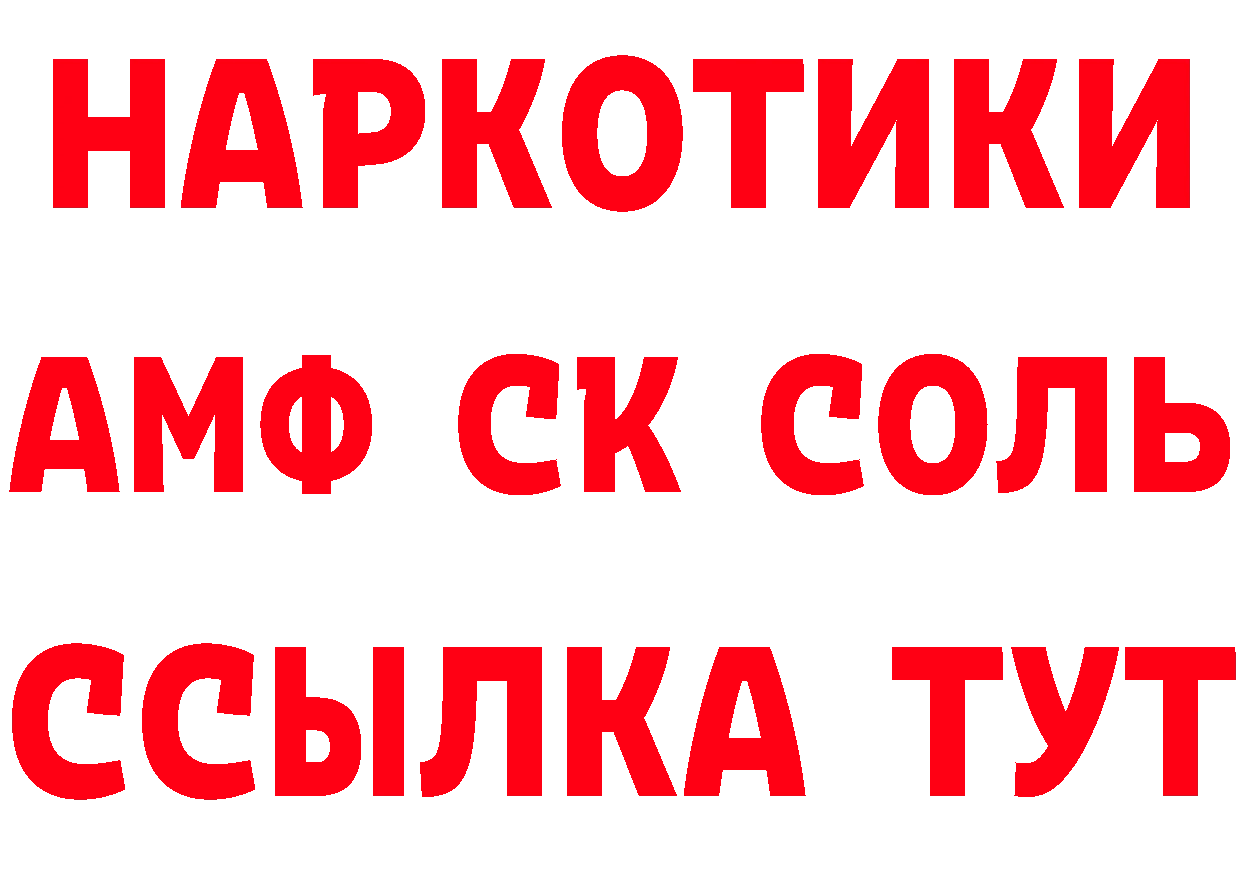 НАРКОТИКИ
АМФ СК СОЛЬ
ССЫЛКА ТУТ